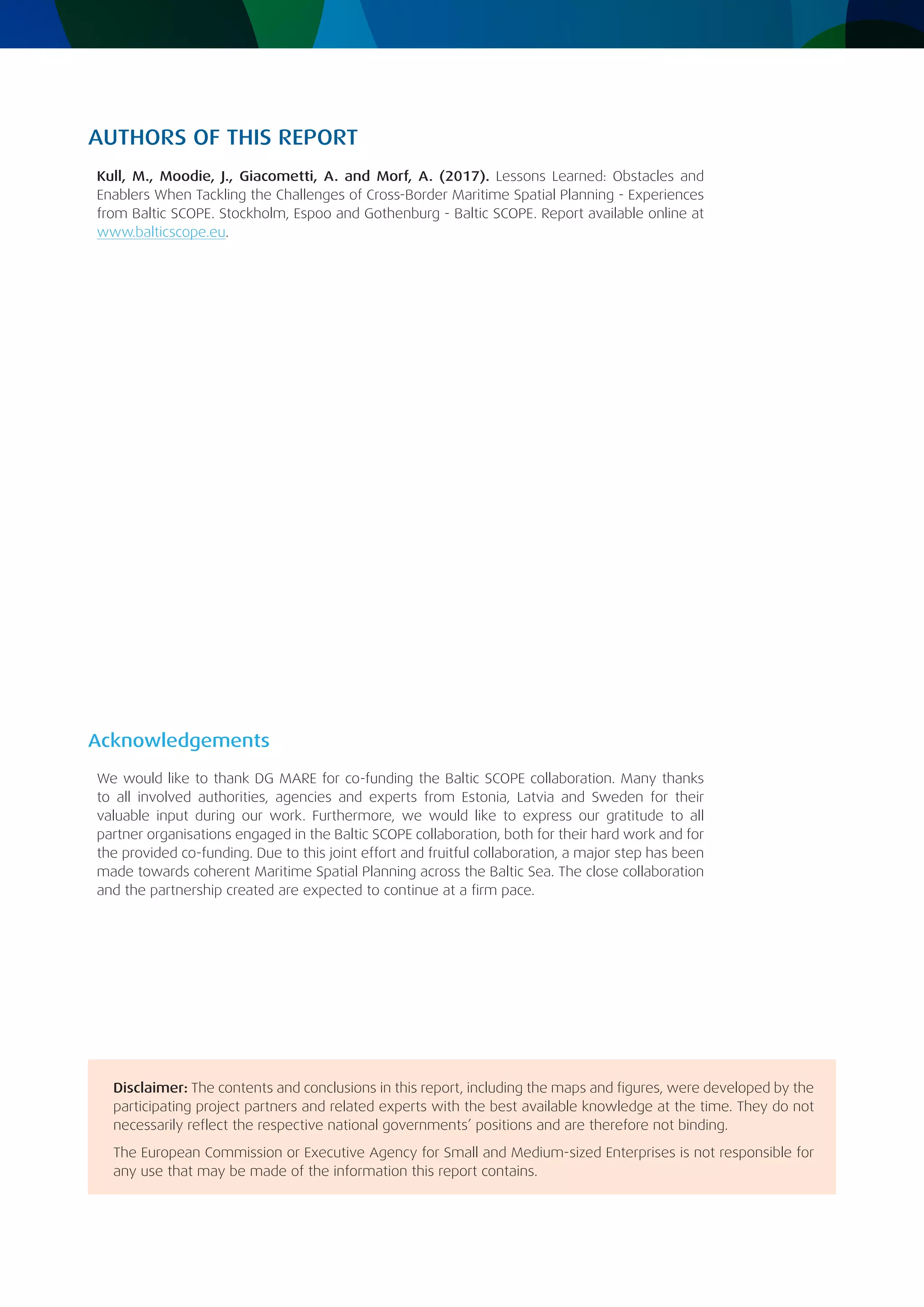 AUTHORS OF THIS REPORT

Kull, M., Moodie, J., Giacometti, A. and Morf, A. (2017). Lessons Learned: Obstacles and Enablers When Tackling the Challenges of Cross-Border Maritime Spatial Planning - Experiences from Baltic SCOPE. Stockholm, Espoo and Gothenburg - Baltic SCOPE. Report available online at www.balticscope.eu.

Acknowledgements

We would like to thank DG MARE for co-funding the Baltic SCOPE collaboration. Many thanks to all involved authorities, agencies and experts from Estonia, Latvia and Sweden for their valuable input during our work. Furthermore, we would like to express our gratitude to all partner organisations engaged in the Baltic SCOPE collaboration, both for their hard work and for the provided co-funding. Due to this joint effort and fruitful collaboration, a major step has been made towards coherent Maritime Spatial Planning across the Baltic Sea. The close collaboration and the partnership created are expected to continue at a firm pace.

Disclaimer: The contents and conclusions in this report, including the maps and figures, were developed by the participating project partners and related experts with the best available knowledge at the time. They do not necessarily reflect the respective national governments' positions and are therefore not binding.

The European Commission or Executive Agency for Small and Medium-sized Enterprises is not responsible for any use that may be made of the information this report contains.